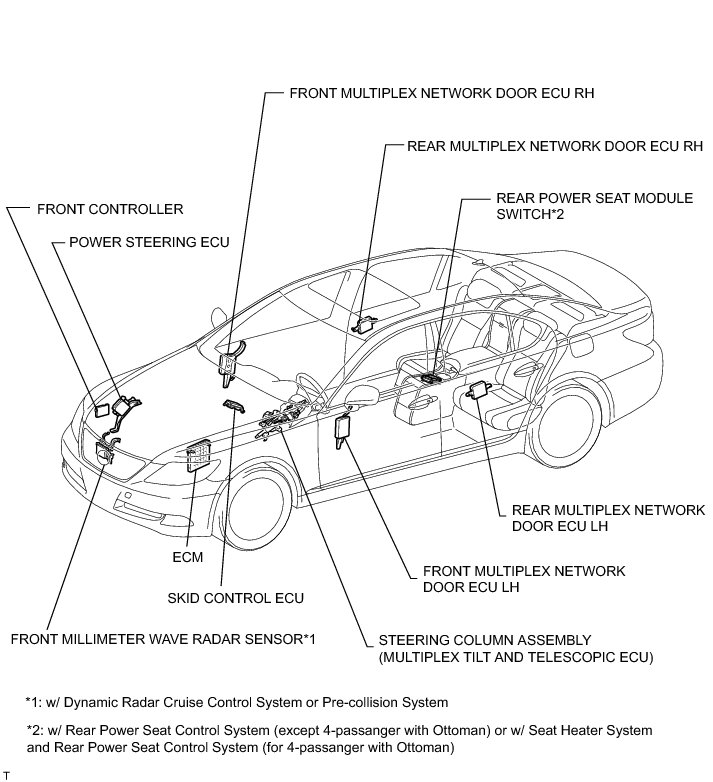 FRONT MULTIPLEX NETWORK DOOR ECU RH

REAR MULTIPLEX NETWORK DOOR ECU RH

REAR POWER SEAT MODULE SWITCH*2

FRONT CONTROLLER

POWER STEERING ECU

REAR MULTIPLEX NETWORK DOOR ECU LH

ECM

FRONT MULTIPLEX NETWORK DOOR ECU LH

SKID CONTROL ECU

FRONT MILLIMETER WAVE RADAR SENSOR*1

STEERING COLUMN ASSEMBLY (MULTIPLEX TILT AND TELESCOPIC ECU)

*1: w/ Dynamic Radar Cruise Control System or Pre-collision System

*2: w/ Rear Power Seat Control System (except 4-passanger with Ottoman) or w/ Seat Heater System and Rear Power Seat Control System (for 4-passanger with Ottoman)

T